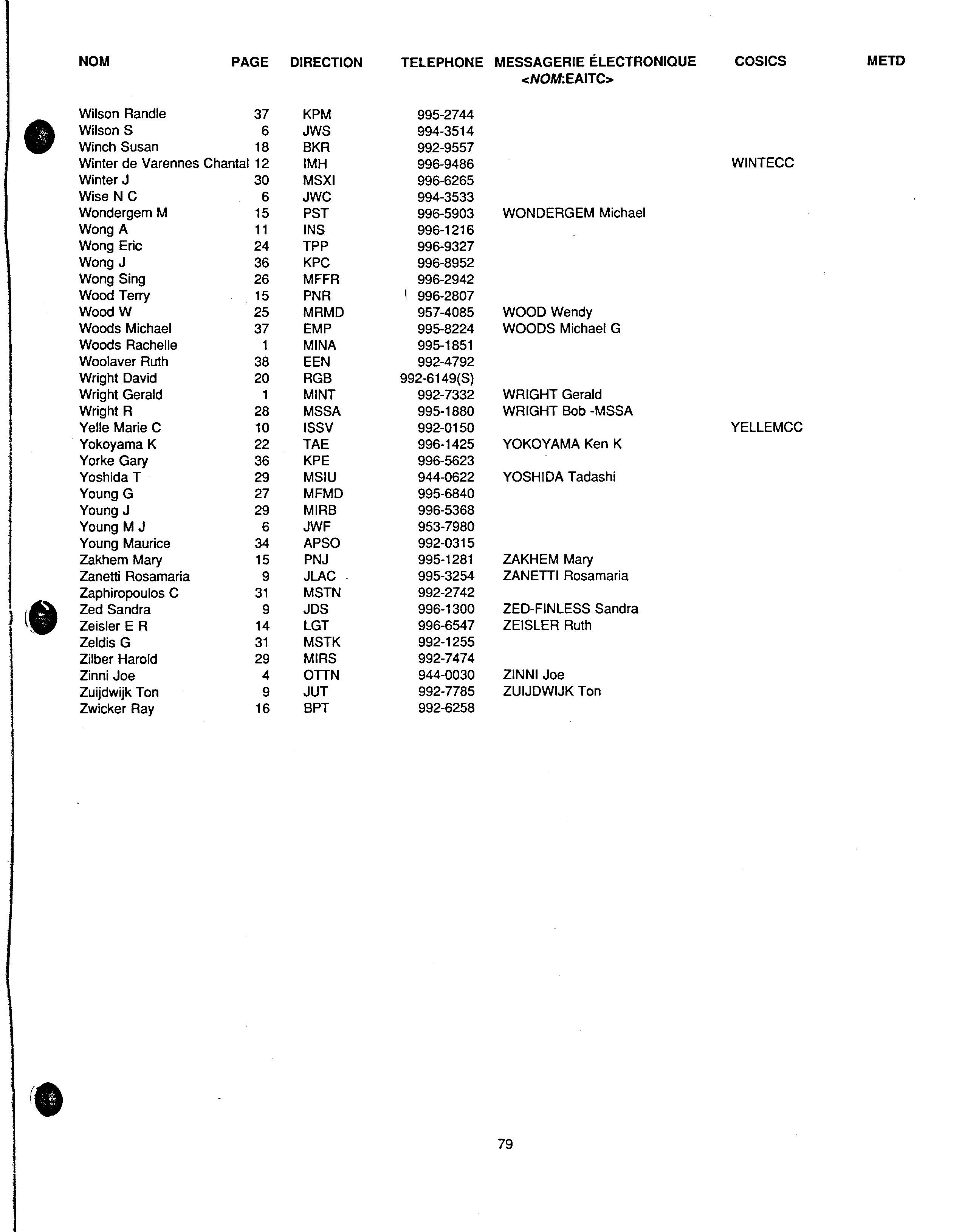 | NOM | PAGE | DIRECTION | TELEPHONE | MESSAGERIE ÉLECTRONIQUE <NOM:EAITC> | COSICS | METD |
|---|---|---|---|---|---|---|
| Wilson Randle | 37 | KPM | 995-2744 | | | |
| Wilson S | 6 | JWS | 994-3514 | | | |
| Winch Susan | 18 | BKR | 992-9557 | | | |
| Winter de Varennes Chantal | 12 | IMH | 996-9486 | | WINTECC | |
| Winter J | 30 | MSXI | 996-6265 | | | |
| Wise N C | 6 | JWC | 994-3533 | | | |
| Wondergem M | 15 | PST | 996-5903 | WONDERGEM Michael | | |
| Wong A | 11 | INS | 996-1216 | | | |
| Wong Eric | 24 | TPP | 996-9327 | | | |
| Wong J | 36 | KPC | 996-8952 | | | |
| Wong Sing | 26 | MFFR | 996-2942 | | | |
| Wood Terry | 15 | PNR | 996-2807 | | | |
| Wood W | 25 | MRMD | 957-4085 | WOOD Wendy | | |
| Woods Michael | 37 | EMP | 995-8224 | WOODS Michael G | | |
| Woods Rachelle | 1 | MINA | 995-1851 | | | |
| Woolaver Ruth | 38 | EEN | 992-4792 | | | |
| Wright David | 20 | RGB | 992-6149(S) | | | |
| Wright Gerald | 1 | MINT | 992-7332 | WRIGHT Gerald | | |
| Wright R | 28 | MSSA | 995-1880 | WRIGHT Bob -MSSA | | |
| Yelle Marie C | 10 | ISSV | 992-0150 | | YELLEMCC | |
| Yokoyama K | 22 | TAE | 996-1425 | YOKOYAMA Ken K | | |
| Yorke Gary | 36 | KPE | 996-5623 | | | |
| Yoshida T | 29 | MSIU | 944-0622 | YOSHIDA Tadashi | | |
| Young G | 27 | MFMD | 995-6840 | | | |
| Young J | 29 | MIRB | 996-5368 | | | |
| Young M J | 6 | JWF | 953-7980 | | | |
| Young Maurice | 34 | APSO | 992-0315 | | | |
| Zakhem Mary | 15 | PNJ | 995-1281 | ZAKHEM Mary | | |
| Zanetti Rosamaria | 9 | JLAC | 995-3254 | ZANETTI Rosamaria | | |
| Zaphiropoulos C | 31 | MSTN | 992-2742 | | | |
| Zed Sandra | 9 | JDS | 996-1300 | ZED-FINLESS Sandra | | |
| Zeisler E R | 14 | LGT | 996-6547 | ZEISLER Ruth | | |
| Zeldis G | 31 | MSTK | 992-1255 | | | |
| Zilber Harold | 29 | MIRS | 992-7474 | | | |
| Zinni Joe | 4 | OTTN | 944-0030 | ZINNI Joe | | |
| Zuijdwijk Ton | 9 | JUT | 992-7785 | ZUIJDWIJK Ton | | |
| Zwicker Ray | 16 | BPT | 992-6258 | | | |

79